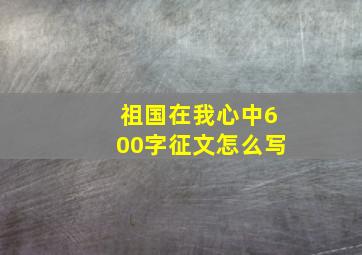 祖国在我心中600字征文怎么写